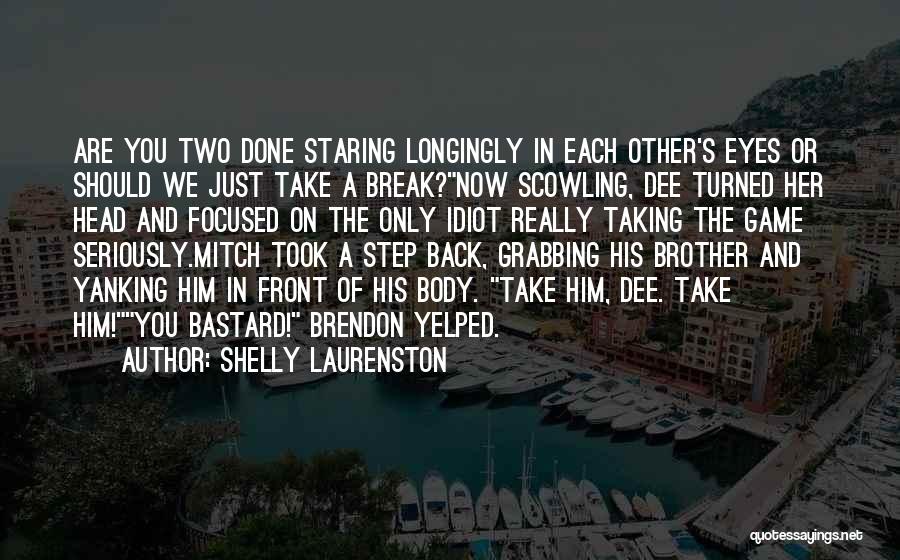 ARE YOU TWO DONE STARING LONGINGLY IN EACH OTHER'S EYES OR SHOULD WE JUST TAKE A BREAK?"NOW SCOWLING, DEE TURNED HER HEAD AND FOCUSED ON THE ONLY IDIOT REALLY TAKING THE GAME SERIOUSLY.MITCH TOOK A STEP BACK, GRABBING HIS BROTHER AND YANKING HIM IN FRONT OF HIS BODY. "TAKE HIM, DEE. TAKE HIM!""YOU BASTARD!" BRENDON YELPED.

AUTHOR: SHELLY LAURENSTON

quotessayings.net